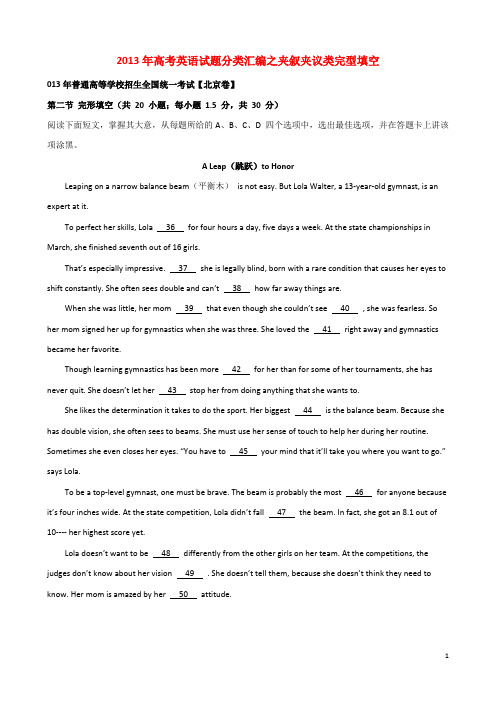 2013年高考英语试题分类汇编之夹叙夹议类完型填空

013年普通高等学校招生全国统一考试【北京卷】

第二节 完形填空（共 20 小题；每小题 1.5 分，共 30 分）

阅读下面短文，掌握其大意，从每题所给的 A、B、C、D 四个选项中，选出最佳选项，并在答题卡上讲该项涂黑。

A Leap（跳跃）to Honor

Leaping on a narrow balance beam（平衡木） is not easy. But Lola Walter, a 13-year-old gymnast, is an expert at it.

To perfect her skills, Lola __36__ for four hours a day, five days a week. At the state championships in March, she finished seventh out of 16 girls.

That's especially impressive. __37__ she is legally blind, born with a rare condition that causes her eyes to shift constantly. She often sees double and can't __38__ how far away things are.

When she was little, her mom __39__ that even though she couldn't see __40__ , she was fearless. So her mom signed her up for gymnastics when she was three. She loved the __41__ right away and gymnastics became her favorite.

Though learning gymnastics has been more __42__ for her than for some of her tournaments, she has never quit. She doesn't let her __43__ stop her from doing anything that she wants to.

She likes the determination it takes to do the sport. Her biggest __44__ is the balance beam. Because she has double vision, she often sees to beams. She must use her sense of touch to help her during her routine. Sometimes she even closes her eyes. "You have to __45__ your mind that it'll take you where you want to go." says Lola.

To be a top-level gymnast, one must be brave. The beam is probably the most __46__ for anyone because it's four inches wide. At the state competition, Lola didn't fall __47__ the beam. In fact, she got an 8.1 out of 10---- her highest score yet.

Lola doesn't want to be __48__ differently from the other girls on her team. At the competitions, the judges don't know about her vision __49__ . She doesn't tell them, because she doesn't think they need to know. Her mom is amazed by her __50__ attitude.

1